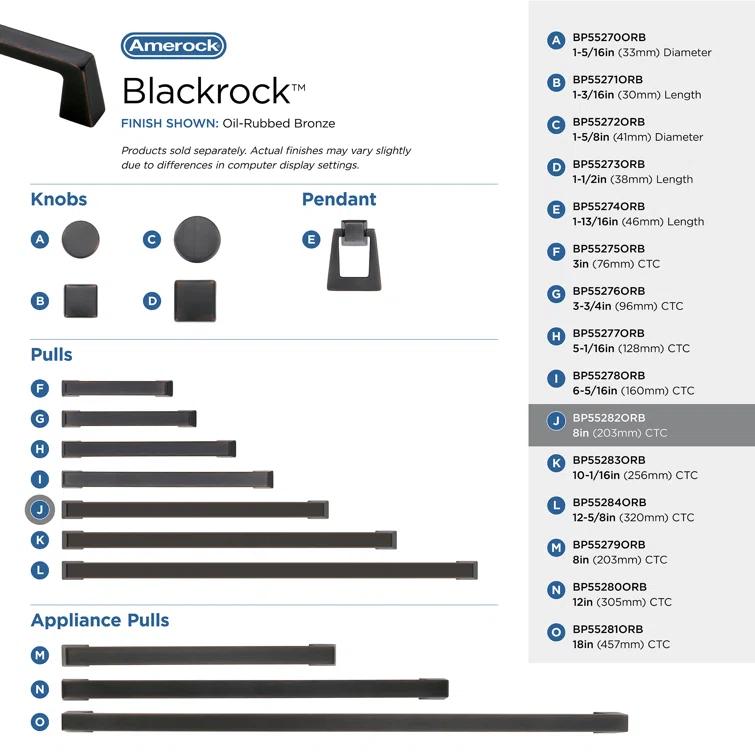 Amerock

Blackrock™

FINISH SHOWN: Oil-Rubbed Bronze

Products sold separately. Actual finishes may vary slightly due to differences in computer display settings.

Knobs

A C

B D

Pendant

E

Pulls

F

G

H

I

J

K

L

Appliance Pulls

M

N

O

A BP55270ORB 1-5/16in (33mm) Diameter

B BP55271ORB 1-3/16in (30mm) Length

C BP55272ORB 1-5/8in (41mm) Diameter

D BP55273ORB 1-1/2in (38mm) Length

E BP55274ORB 1-13/16in (46mm) Length

F BP55275ORB 3in (76mm) CTC

G BP55276ORB 3-3/4in (96mm) CTC

H BP55277ORB 5-1/16in (128mm) CTC

I BP55278ORB 6-5/16in (160mm) CTC

J BP55282ORB 8in (203mm) CTC

K BP55283ORB 10-1/16in (256mm) CTC

L BP55284ORB 12-5/8in (320mm) CTC

M BP55279ORB 8in (203mm) CTC

N BP55280ORB 12in (305mm) CTC

O BP55281ORB 18in (457mm) CTC